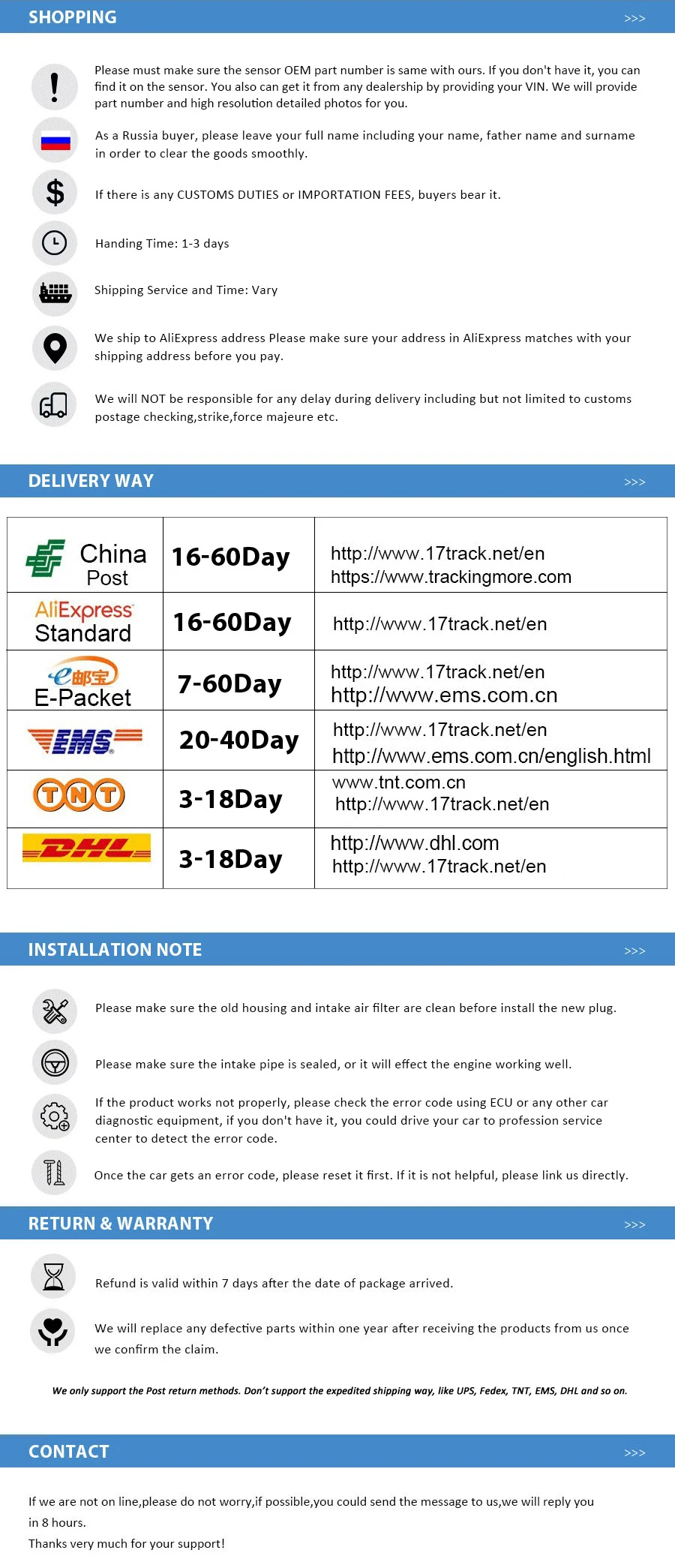 SHOPPING >>>

Please must make sure the sensor OEM part number is same with ours. If you don't have it, you can find it on the sensor. You also can get it from any dealership by providing your VIN. We will provide part number and high resolution detailed photos for you.

As a Russia buyer, please leave your full name including your name, father name and surname in order to clear the goods smoothly.

If there is any CUSTOMS DUTIES or IMPORTATION FEES, buyers bear it.

Handing Time: 1-3 days

Shipping Service and Time: Vary

We ship to AliExpress address Please make sure your address in AliExpress matches with your shipping address before you pay.

We will NOT be responsible for any delay during delivery including but not limited to customs postage checking,strike,force majeure etc.

DELIVERY WAY >>>

| China Post | 16-60Day | http://www.17track.net/en https://www.trackingmore.com |
|---|---|---|
| AliExpress Standard | 16-60Day | http://www.17track.net/en |
| e邮宝 E-Packet | 7-60Day | http://www.17track.net/en http://www.ems.com.cn |
| EMS | 20-40Day | http://www.17track.net/en http://www.ems.com.cn/english.html |
| TNT | 3-18Day | www.tnt.com.cn http://www.17track.net/en |
| DHL | 3-18Day | http://www.dhl.com http://www.17track.net/en |

INSTALLATION NOTE >>>

Please make sure the old housing and intake air filter are clean before install the new plug.

Please make sure the intake pipe is sealed, or it will effect the engine working well.

If the product works not properly, please check the error code using ECU or any other car diagnostic equipment, if you don't have it, you could drive your car to profession service center to detect the error code.

Once the car gets an error code, please reset it first. If it is not helpful, please link us directly.

RETURN & WARRANTY >>>

Refund is valid within 7 days after the date of package arrived.

We will replace any defective parts within one year after receiving the products from us once we confirm the claim.

We only support the Post return methods. Don't support the expedited shipping way, like UPS, Fedex, TNT, EMS, DHL and so on.

CONTACT >>>

If we are not on line,please do not worry,if possible,you could send the message to us,we will reply you in 8 hours.
Thanks very much for your support!